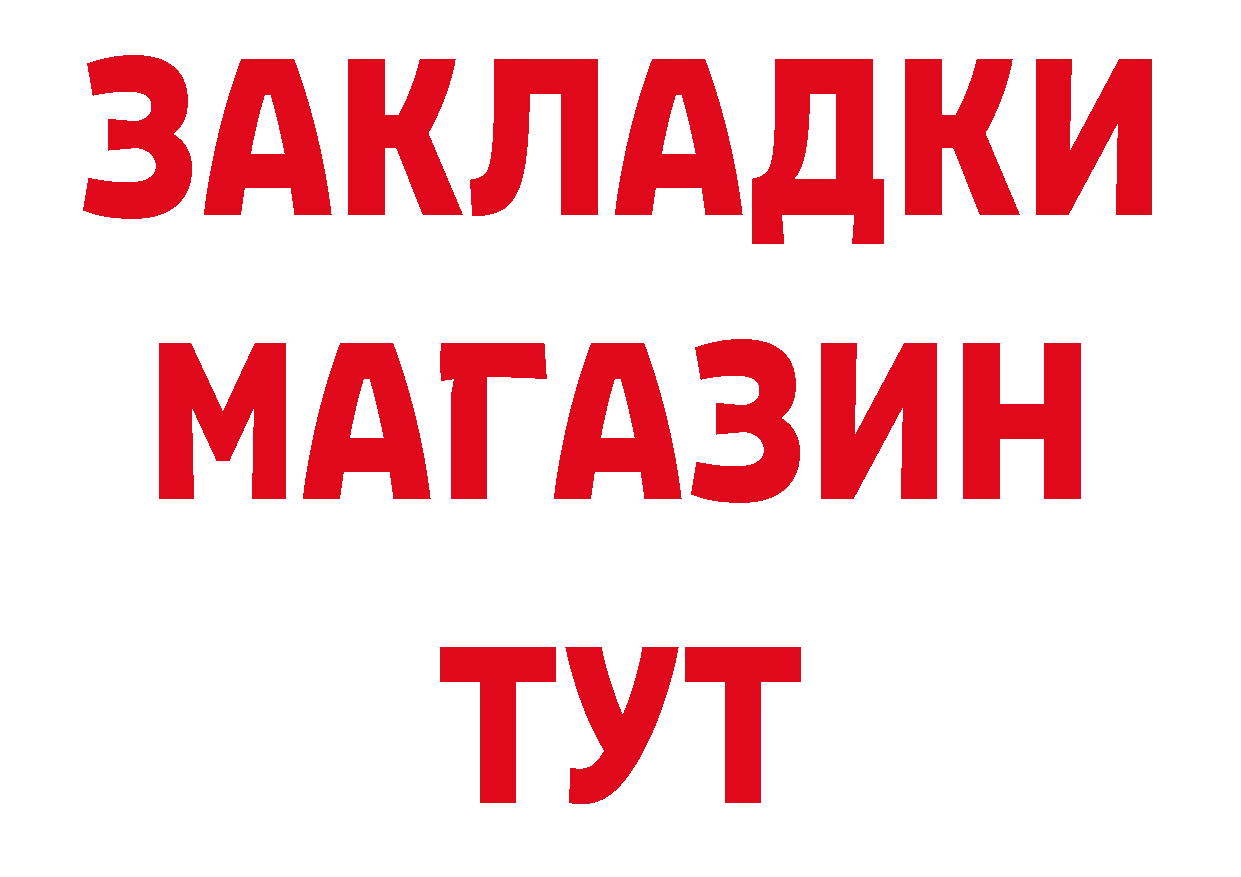 ЗАКЛАДКИ
МАГАЗИН
ТУТ